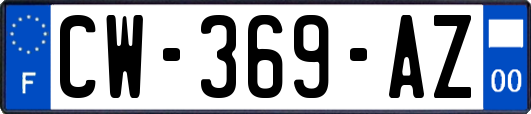 F
CW-369-AZ
00